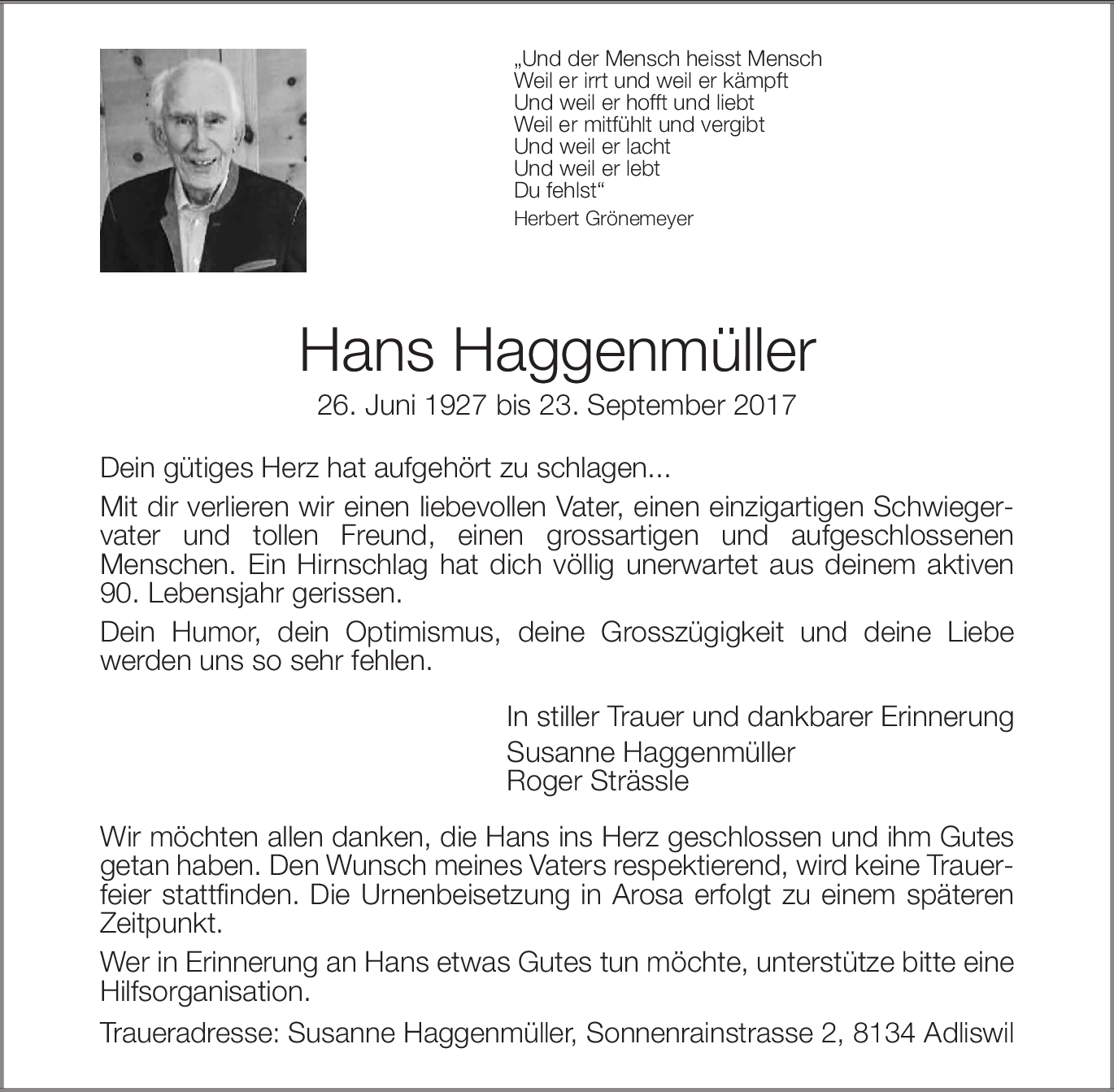 „Und der Mensch heisst Mensch
Weil er irrt und weil er kämpft
Und weil er hofft und liebt
Weil er mitfühlt und vergibt
Und weil er lacht
Und weil er lebt
Du fehlst“
Herbert Grönemeyer

Hans Haggenmüller

26. Juni 1927 bis 23. September 2017

Dein gütiges Herz hat aufgehört zu schlagen...

Mit dir verlieren wir einen liebevollen Vater, einen einzigartigen Schwiegervater und tollen Freund, einen grossartigen und aufgeschlossenen Menschen. Ein Hirnschlag hat dich völlig unerwartet aus deinem aktiven 90. Lebensjahr gerissen.

Dein Humor, dein Optimismus, deine Grosszügigkeit und deine Liebe werden uns so sehr fehlen.

In stiller Trauer und dankbarer Erinnerung
Susanne Haggenmüller
Roger Strässle

Wir möchten allen danken, die Hans ins Herz geschlossen und ihm Gutes getan haben. Den Wunsch meines Vaters respektierend, wird keine Trauerfeier stattfinden. Die Urnenbeisetzung in Arosa erfolgt zu einem späteren Zeitpunkt.

Wer in Erinnerung an Hans etwas Gutes tun möchte, unterstütze bitte eine Hilfsorganisation.

Traueradresse: Susanne Haggenmüller, Sonnenrainstrasse 2, 8134 Adliswil